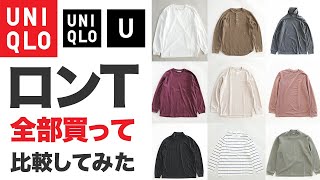 UNI
QLO

UNI
QLO

U

ロンT
全部買って
比較してみた